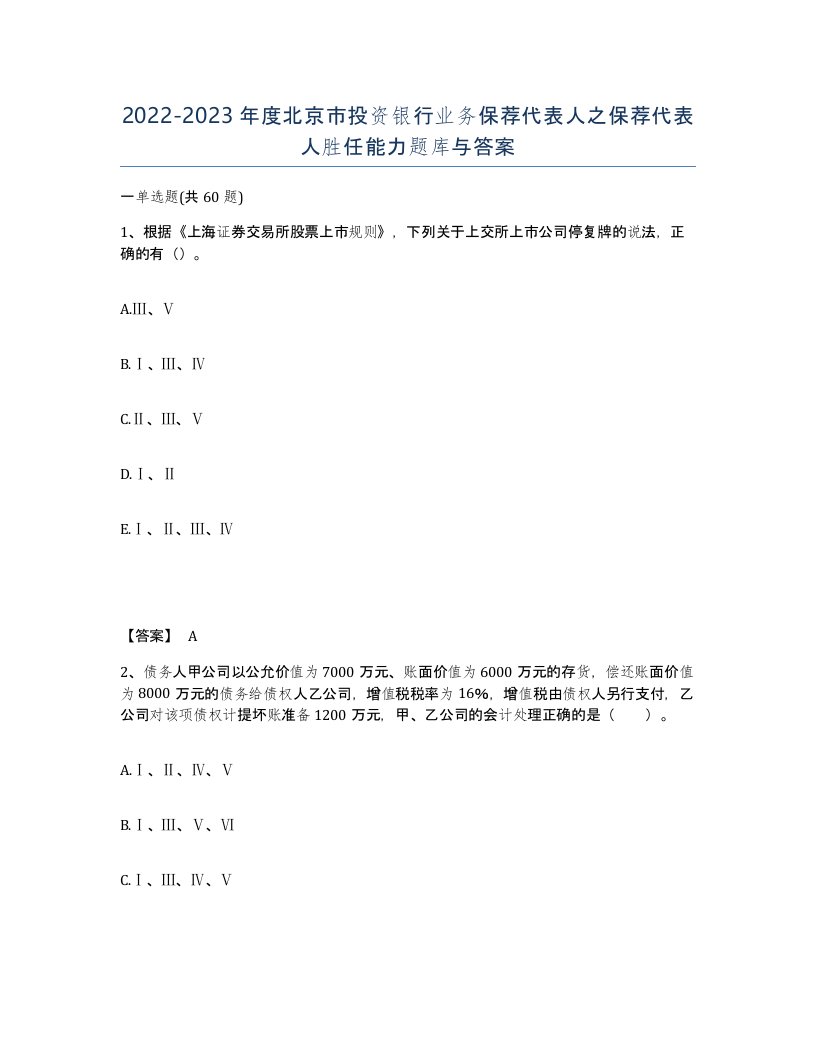 2022-2023年度北京市投资银行业务保荐代表人之保荐代表人胜任能力题库与答案

一单选题(共60题)

1、根据《上海证券交易所股票上市规则》，下列关于上交所上市公司停复牌的说法，正确的有（）。

A.Ⅲ、Ⅴ

B.Ⅰ、Ⅲ、Ⅳ

C.Ⅱ、Ⅲ、Ⅴ

D.Ⅰ、Ⅱ

E.Ⅰ、Ⅱ、Ⅲ、Ⅳ

【答案】 A

2、债务人甲公司以公允价值为7000万元、账面价值为6000万元的存货，偿还账面价值为8000万元的债务给债权人乙公司，增值税税率为16%，增值税由债权人另行支付，乙公司对该项债权计提坏账准备1200万元，甲、乙公司的会计处理正确的是（　　）。

A.Ⅰ、Ⅱ、Ⅳ、Ⅴ

B.Ⅰ、Ⅲ、Ⅴ、Ⅵ

C.Ⅰ、Ⅲ、Ⅳ、Ⅴ